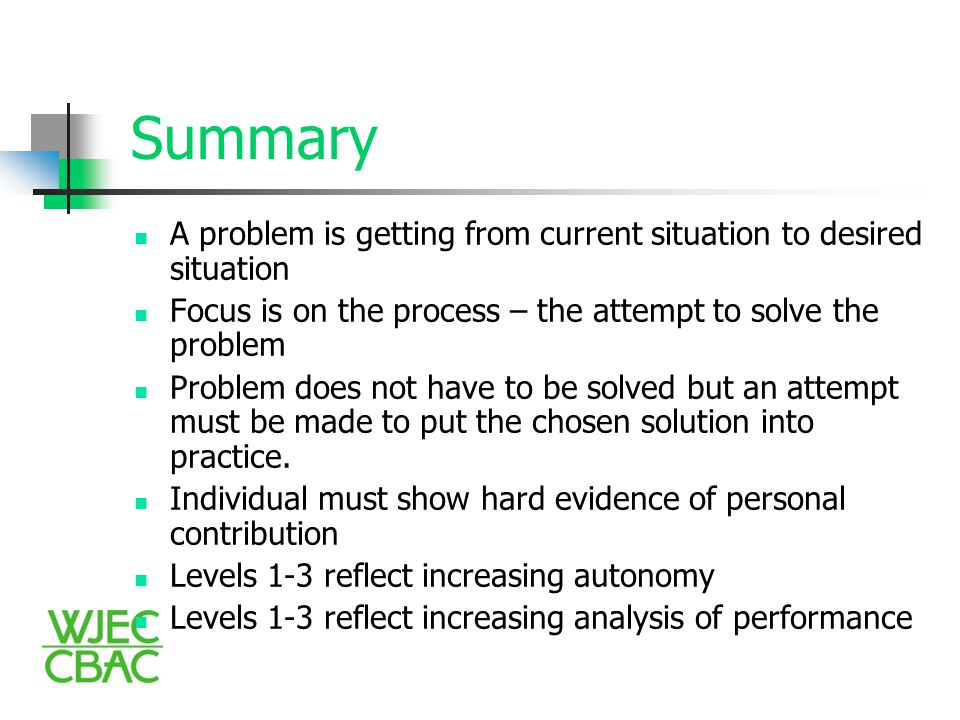 Summary

- A problem is getting from current situation to desired situation
- Focus is on the process – the attempt to solve the problem
- Problem does not have to be solved but an attempt must be made to put the chosen solution into practice.
- Individual must show hard evidence of personal contribution
- Levels 1-3 reflect increasing autonomy
- Levels 1-3 reflect increasing analysis of performance

WJEC
CBAC